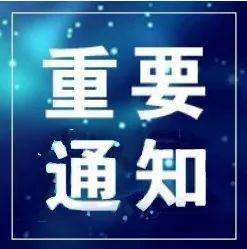 重要
通知